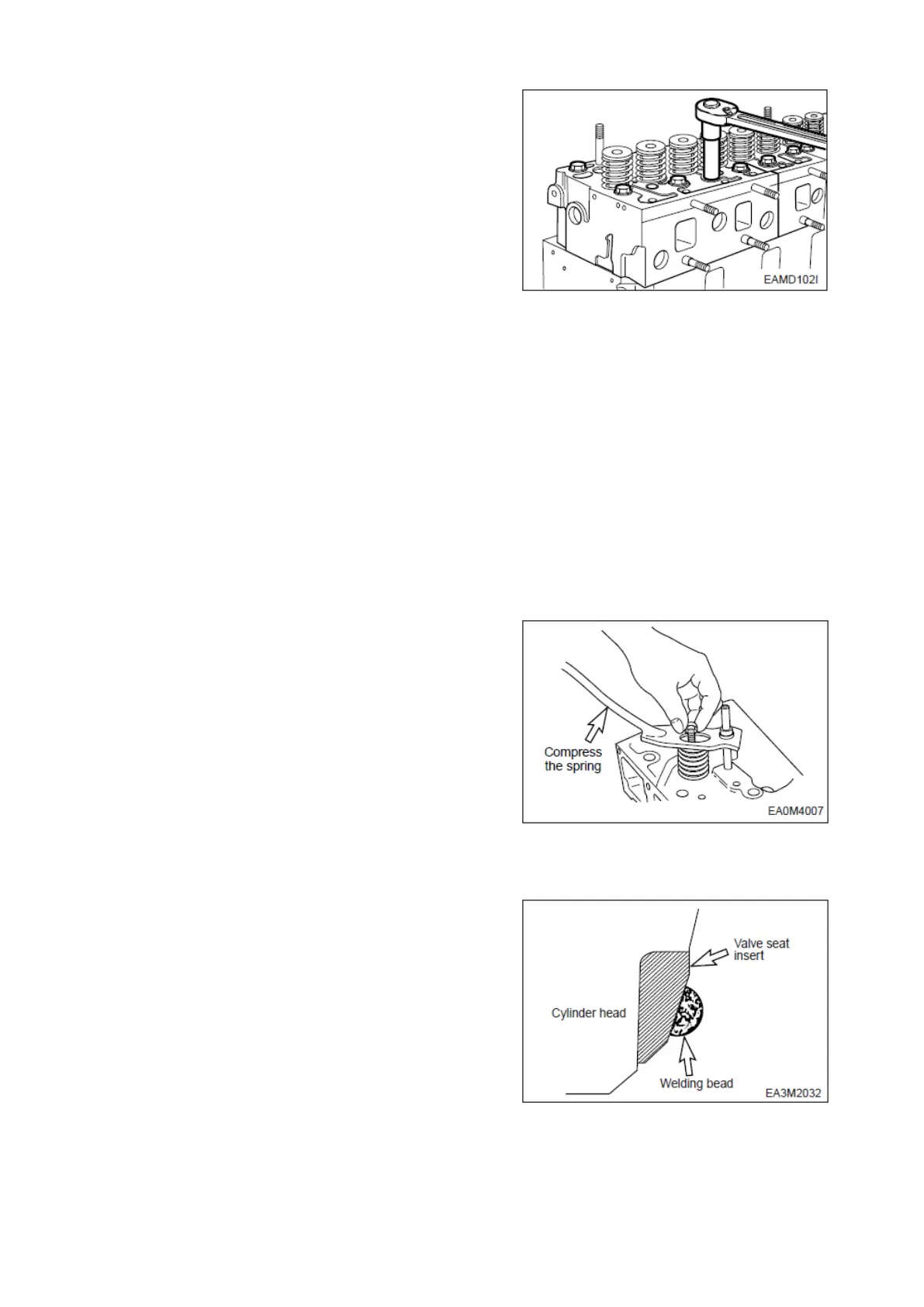 EAMD102I

Compress the spring

EA0M4007

Valve seat insert

Cylinder head

Welding bead

EA3M2032